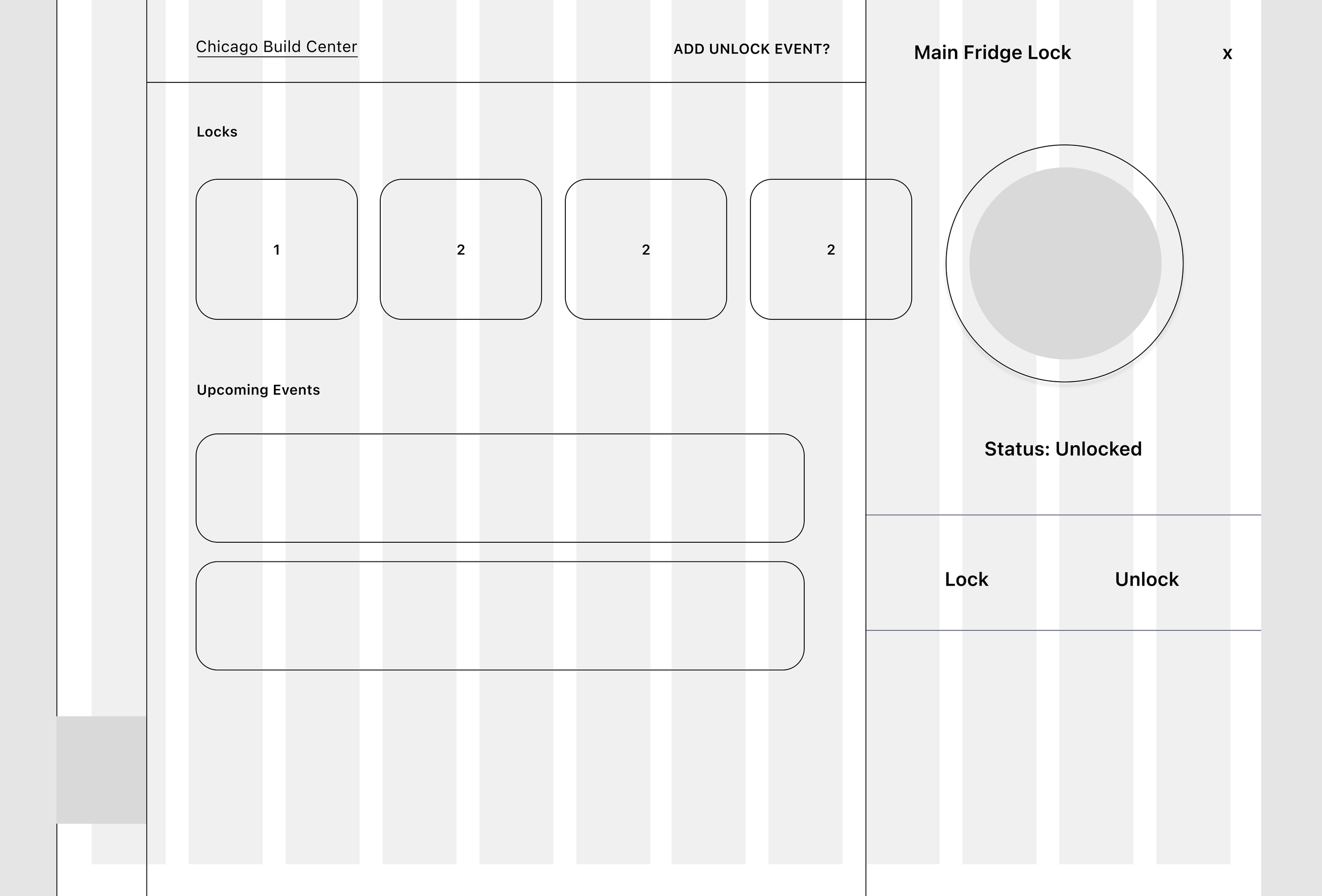 Chicago Build Center

ADD UNLOCK EVENT?

Main Fridge Lock

x

Locks

1

2

2

2

Upcoming Events

Status: Unlocked

Lock

Unlock